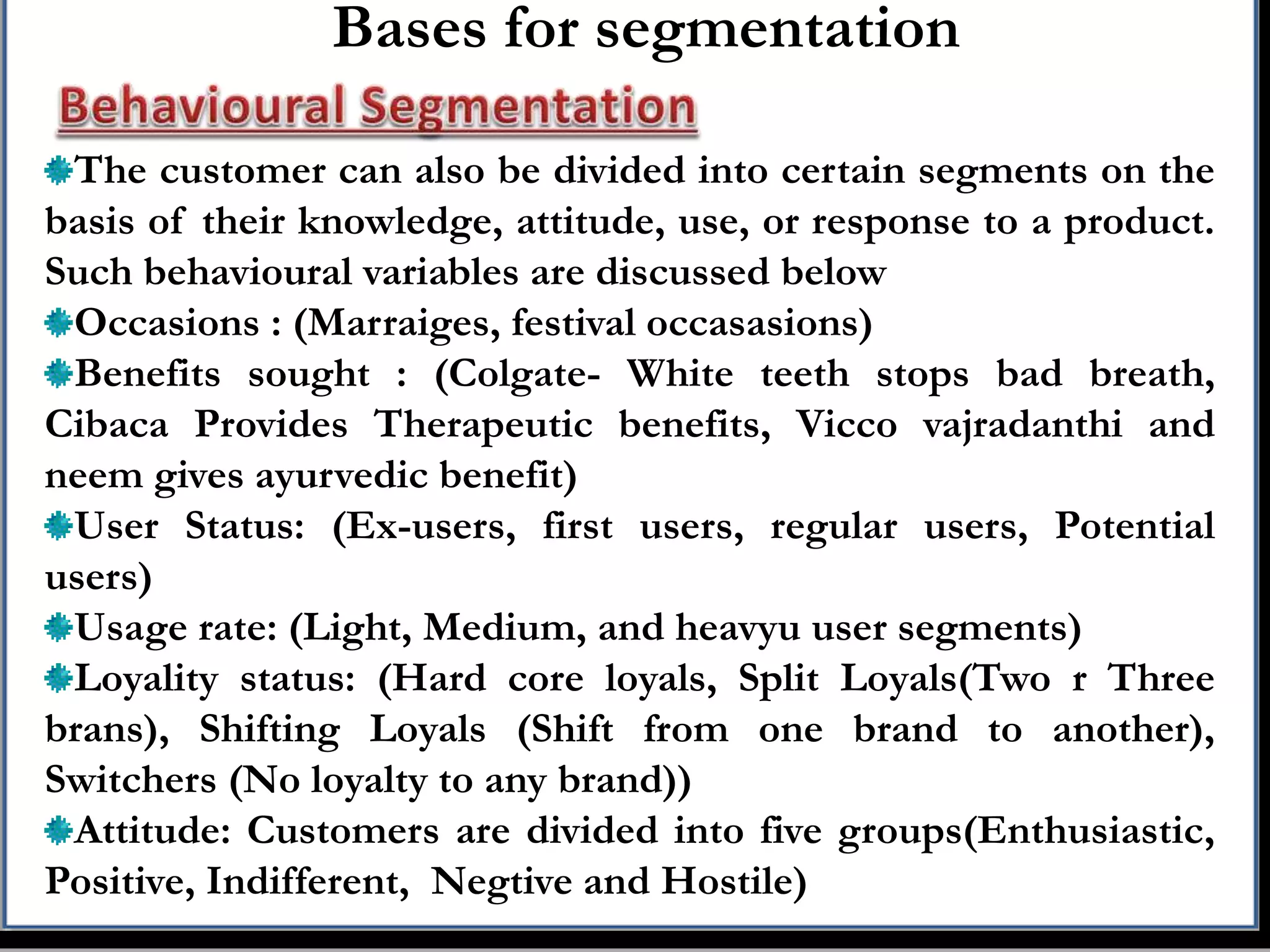 Bases for segmentation

Behavioural Segmentation

The customer can also be divided into certain segments on the basis of their knowledge, attitude, use, or response to a product. Such behavioural variables are discussed below

Occasions : (Marraiges, festival occasasions)

Benefits sought : (Colgate- White teeth stops bad breath, Cibaca Provides Therapeutic benefits, Vicco vajradanthi and neem gives ayurvedic benefit)

User Status: (Ex-users, first users, regular users, Potential users)

Usage rate: (Light, Medium, and heavyu user segments)

Loyality status: (Hard core loyals, Split Loyals(Two r Three brans), Shifting Loyals (Shift from one brand to another), Switchers (No loyalty to any brand))

Attitude: Customers are divided into five groups(Enthusiastic, Positive, Indifferent, Negtive and Hostile)